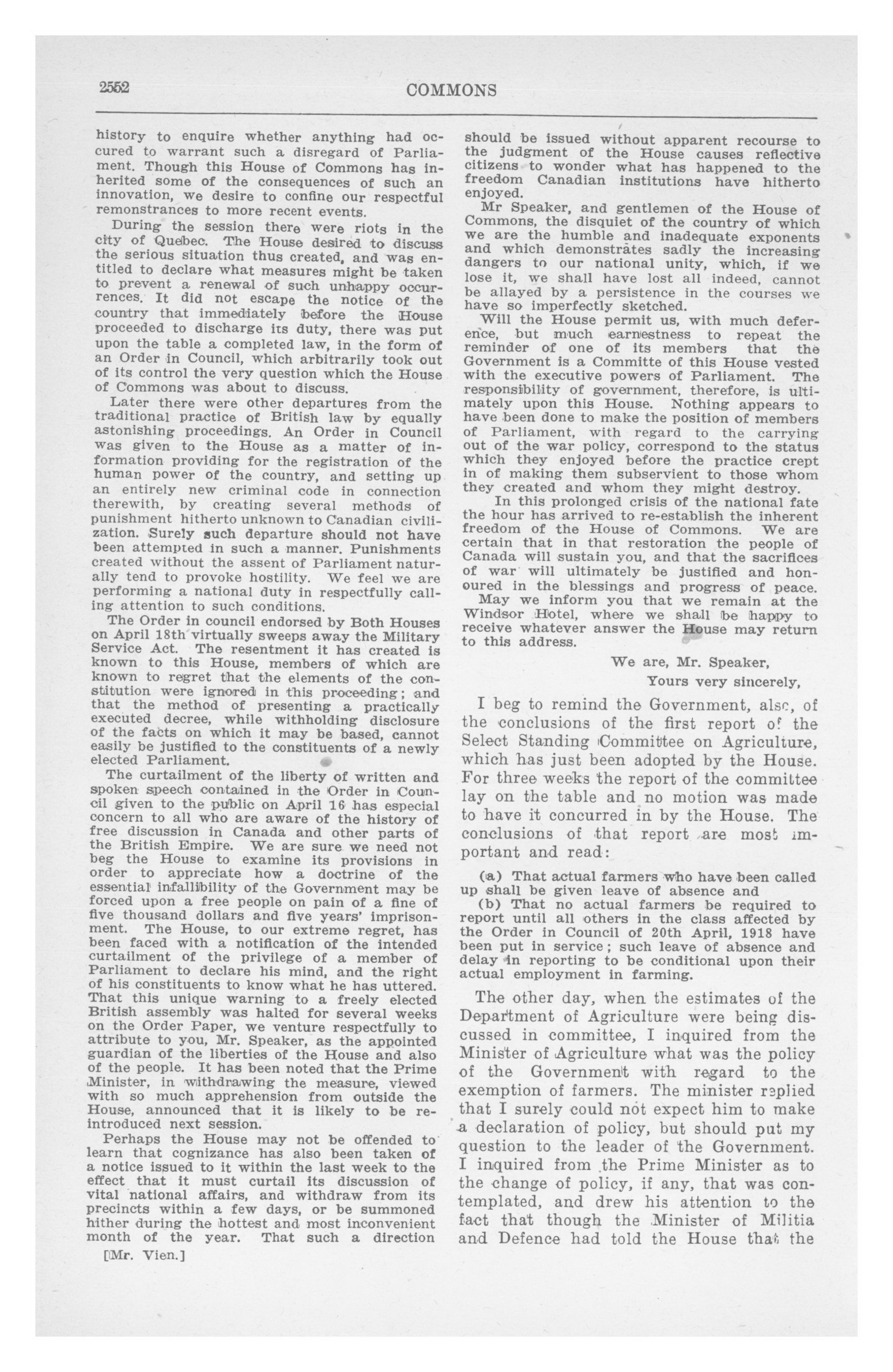 2552

COMMONS

history to enquire whether anything had occured to warrant such a disregard of Parliament. Though this House of Commons has inherited some of the consequences of such an innovation, we desire to confine our respectful remonstrances to more recent events.

During the session there were riots in the city of Quebec. The House desired to discuss the serious situation thus created, and was entitled to declare what measures might be taken to prevent a renewal of such unhappy occurrences. It did not escape the notice of the country that immediately before the House proceeded to discharge its duty, there was put upon the table a completed law, in the form of an Order in Council, which arbitrarily took out of its control the very question which the House of Commons was about to discuss.

Later there were other departures from the traditional practice of British law by equally astonishing proceedings. An Order in Council was given to the House as a matter of information providing for the registration of the human power of the country, and setting up an entirely new criminal code in connection therewith, by creating several methods of punishment hitherto unknown to Canadian civilization. Surely such departure should not have been attempted in such a manner. Punishments created without the assent of Parliament naturally tend to provoke hostility. We feel we are performing a national duty in respectfully calling attention to such conditions.

The Order in council endorsed by Both Houses on April 18th virtually sweeps away the Military Service Act. The resentment it has created is known to this House, members of which are known to regret that the elements of the constitution were ignored in this proceeding; and that the method of presenting a practically executed decree, while withholding disclosure of the facts on which it may be based, cannot easily be justified to the constituents of a newly elected Parliament.

The curtailment of the liberty of written and spoken speech contained in the Order in Council given to the public on April 16 has especial concern to all who are aware of the history of free discussion in Canada and other parts of the British Empire. We are sure we need not beg the House to examine its provisions in order to appreciate how a doctrine of the essential infallibility of the Government may be forced upon a free people on pain of a fine of five thousand dollars and five years' imprisonment. The House, to our extreme regret, has been faced with a notification of the intended curtailment of the privilege of a member of Parliament to declare his mind, and the right of his constituents to know what he has uttered. That this unique warning to a freely elected British assembly was halted for several weeks on the Order Paper, we venture respectfully to attribute to you, Mr. Speaker, as the appointed guardian of the liberties of the House and also of the people. It has been noted that the Prime Minister, in withdrawing the measure, viewed with so much apprehension from outside the House, announced that it is likely to be reintroduced next session.

Perhaps the House may not be offended to learn that cognizance has also been taken of a notice issued to it within the last week to the effect that it must curtail its discussion of vital national affairs, and withdraw from its precincts within a few days, or be summoned hither during the hottest and most inconvenient month of the year. That such a direction

[Mr. Vien.]

should be issued without apparent recourse to the judgment of the House causes reflective citizens to wonder what has happened to the freedom Canadian institutions have hitherto enjoyed.

Mr Speaker, and gentlemen of the House of Commons, the disquiet of the country of which we are the humble and inadequate exponents and which demonstrates sadly the increasing dangers to our national unity, which, if we lose it, we shall have lost all indeed, cannot be allayed by a persistence in the courses we have so imperfectly sketched.

Will the House permit us, with much deference, but much earnestness to repeat the reminder of one of its members that the Government is a Committe of this House vested with the executive powers of Parliament. The responsibility of government, therefore, is ultimately upon this House. Nothing appears to have been done to make the position of members of Parliament, with regard to the carrying out of the war policy, correspond to the status which they enjoyed before the practice crept in of making them subservient to those whom they created and whom they might destroy.

In this prolonged crisis of the national fate the hour has arrived to re-establish the inherent freedom of the House of Commons. We are certain that in that restoration the people of Canada will sustain you, and that the sacrifices of war will ultimately be justified and honoured in the blessings and progress of peace.

May we inform you that we remain at the Windsor Hotel, where we shall be happy to receive whatever answer the House may return to this address.

We are, Mr. Speaker,
Yours very sincerely,

I beg to remind the Government, also, of the conclusions of the first report of the Select Standing Committee on Agriculture, which has just been adopted by the House. For three weeks the report of the committee lay on the table and no motion was made to have it concurred in by the House. The conclusions of that report are most important and read:

(a) That actual farmers who have been called up shall be given leave of absence and
(b) That no actual farmers be required to report until all others in the class affected by the Order in Council of 20th April, 1918 have been put in service; such leave of absence and delay in reporting to be conditional upon their actual employment in farming.

The other day, when the estimates of the Department of Agriculture were being discussed in committee, I inquired from the Minister of Agriculture what was the policy of the Government with regard to the exemption of farmers. The minister replied that I surely could not expect him to make a declaration of policy, but should put my question to the leader of the Government. I inquired from the Prime Minister as to the change of policy, if any, that was contemplated, and drew his attention to the fact that though the Minister of Militia and Defence had told the House that the